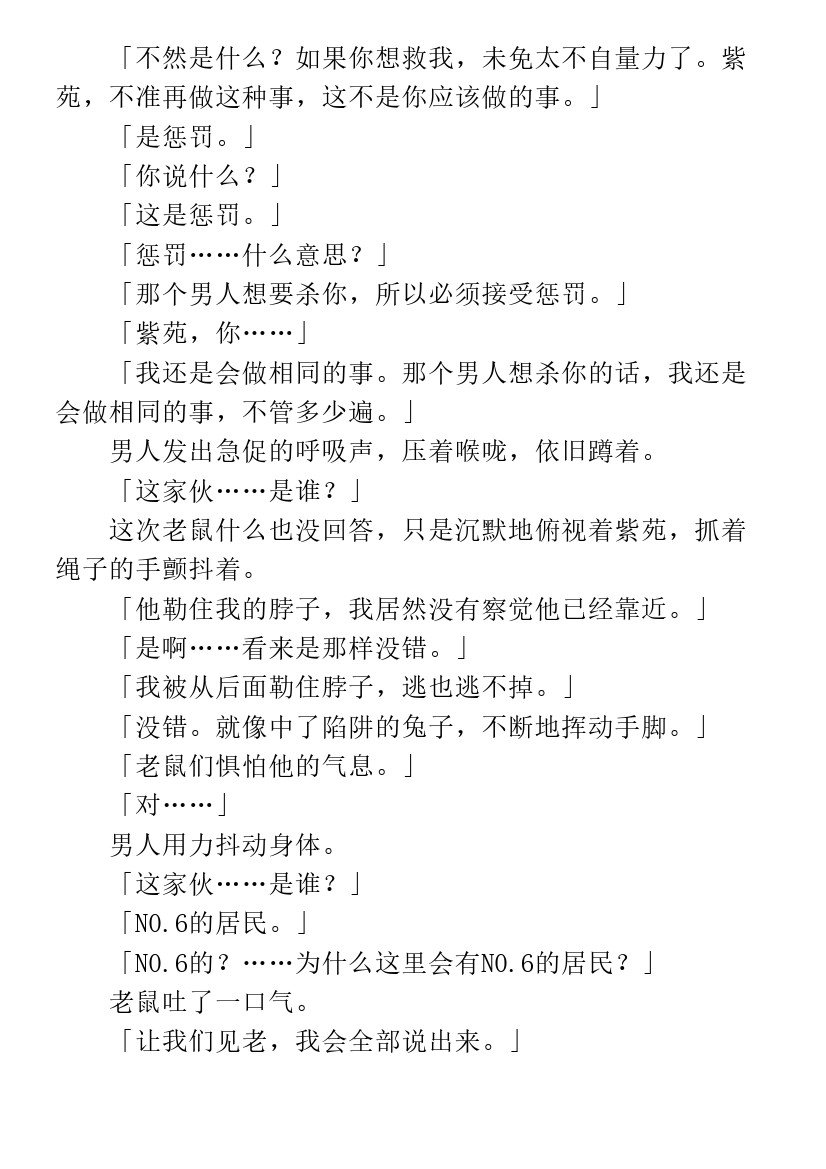 「不然是什么？如果你想救我，未免太不自量力了。紫苑，不准再做这种事，这不是你应该做的事。」

「是惩罚。」

「你说什么？」

「这是惩罚。」

「惩罚……什么意思？」

「那个男人想要杀你，所以必须接受惩罚。」

「紫苑，你……」

「我还是会做相同的事。那个男人想杀你的话，我还是会做相同的事，不管多少遍。」

男人发出急促的呼吸声，压着喉咙，依旧蹲着。

「这家伙……是谁？」

这次老鼠什么也没回答，只是沉默地俯视着紫苑，抓着绳子的手颤抖着。

「他勒住我的脖子，我居然没有察觉他已经靠近。」

「是啊……看来是那样没错。」

「我被从后面勒住脖子，逃也逃不掉。」

「没错。就像中了陷阱的兔子，不断地挥动手脚。」

「老鼠们惧怕他的气息。」

「对……」

男人用力抖动身体。

「这家伙……是谁？」

「NO.6的居民。」

「NO.6的？……为什么这里会有NO.6的居民？」

老鼠吐了一口气。

「让我们见老，我会全部说出来。」